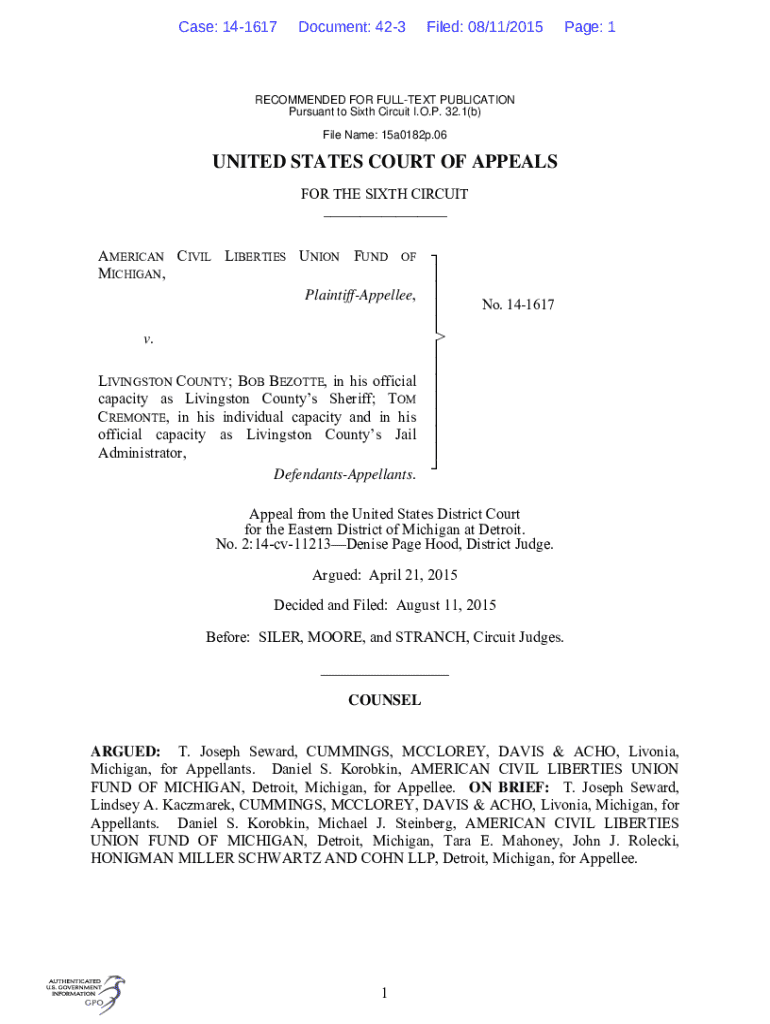 Case: 14-1617 Document: 42-3 Filed: 08/11/2015 Page: 1

RECOMMENDED FOR FULL-TEXT PUBLICATION
Pursuant to Sixth Circuit I.O.P. 32.1(b)

File Name: 15a0182p.06

UNITED STATES COURT OF APPEALS

FOR THE SIXTH CIRCUIT

AMERICAN CIVIL LIBERTIES UNION FUND OF MICHIGAN,

Plaintiff-Appellee,

v.

LIVINGSTON COUNTY; BOB BEZOTTE, in his official capacity as Livingston County's Sheriff; TOM CREMONTE, in his individual capacity and in his official capacity as Livingston County's Jail Administrator,

Defendants-Appellants.

No. 14-1617

Appeal from the United States District Court for the Eastern District of Michigan at Detroit.
No. 2:14-cv-11213—Denise Page Hood, District Judge.

Argued: April 21, 2015

Decided and Filed: August 11, 2015

Before: SILER, MOORE, and STRANCH, Circuit Judges.

COUNSEL

ARGUED: T. Joseph Seward, CUMMINGS, MCCLOREY, DAVIS & ACHO, Livonia, Michigan, for Appellants. Daniel S. Korobkin, AMERICAN CIVIL LIBERTIES UNION FUND OF MICHIGAN, Detroit, Michigan, for Appellee. ON BRIEF: T. Joseph Seward, Lindsey A. Kaczmarek, CUMMINGS, MCCLOREY, DAVIS & ACHO, Livonia, Michigan, for Appellants. Daniel S. Korobkin, Michael J. Steinberg, AMERICAN CIVIL LIBERTIES UNION FUND OF MICHIGAN, Detroit, Michigan, Tara E. Mahoney, John J. Rolecki, HONIGMAN MILLER SCHWARTZ AND COHN LLP, Detroit, Michigan, for Appellee.

AUTHENTICATED U.S. GOVERNMENT INFORMATION GPO

1